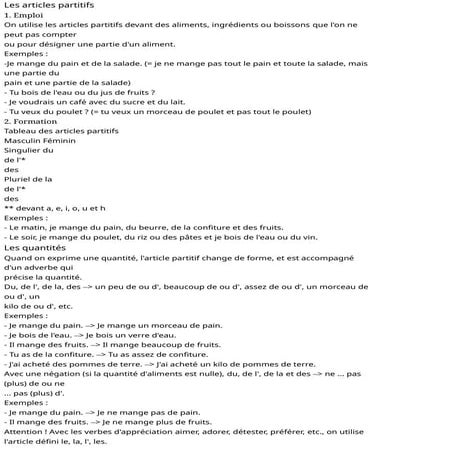 Les articles partitifs
1. Emploi
On utilise les articles partitifs devant des aliments, ingrédients ou boissons que l'on ne peut pas compter
ou pour désigner une partie d'un aliment.
Exemples :
-Je mange du pain et de la salade. (= je ne mange pas tout le pain et toute la salade, mais une partie du
pain et une partie de la salade)
- Tu bois de l'eau ou du jus de fruits ?
- Je voudrais un café avec du sucre et du lait.
- Tu veux du poulet ? (= tu veux un morceau de poulet et pas tout le poulet)
2. Formation
Tableau des articles partitifs
Masculin Féminin
Singulier du
de l'*
des
Pluriel de la
de l'*
des
** devant a, e, i, o, u et h
Exemples :
- Le matin, je mange du pain, du beurre, de la confiture et des fruits.
- Le soir, je mange du poulet, du riz ou des pâtes et je bois de l'eau ou du vin.
Les quantités
Quand on exprime une quantité, l'article partitif change de forme, et est accompagné d'un adverbe qui
précise la quantité.
Du, de l', de la, des –> un peu de ou d', beaucoup de ou d', assez de ou d', un morceau de ou d', un
kilo de ou d', etc.
Exemples :
- Je mange du pain. –> Je mange un morceau de pain.
- Je bois de l'eau. –> Je bois un verre d'eau.
- Il mange des fruits. –> Il mange beaucoup de fruits.
- Tu as de la confiture. –> Tu as assez de confiture.
- J'ai acheté des pommes de terre. –> J'ai acheté un kilo de pommes de terre.
Avec une négation (si la quantité d'aliments est nulle), du, de l', de la et des –> ne ... pas (plus) de ou ne
... pas (plus) d'.
Exemples :
- Je mange du pain. –> Je ne mange pas de pain.
- Il mange des fruits. –> Je ne mange plus de fruits.
Attention ! Avec les verbes d'appréciation aimer, adorer, détester, préférer, etc., on utilise l'article défini le, la, l', les.